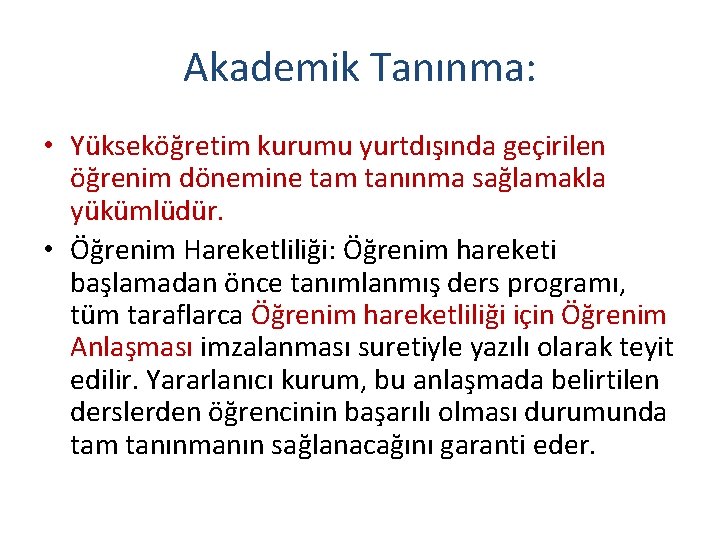 Akademik Tanınma:

• Yükseköğretim kurumu yurtdışında geçirilen öğrenim dönemine tam tanınma sağlamakla yükümlüdür.

• Öğrenim Hareketliliği: Öğrenim hareketi başlamadan önce tanımlanmış ders programı, tüm taraflarca Öğrenim hareketliliği için Öğrenim Anlaşması imzalanması suretiyle yazılı olarak teyit edilir. Yararlanıcı kurum, bu anlaşmada belirtilen derslerden öğrencinin başarılı olması durumunda tam tanınmanın sağlanacağını garanti eder.